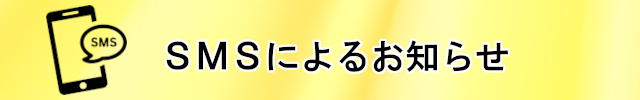 SMS

ＳＭＳによるお知らせ